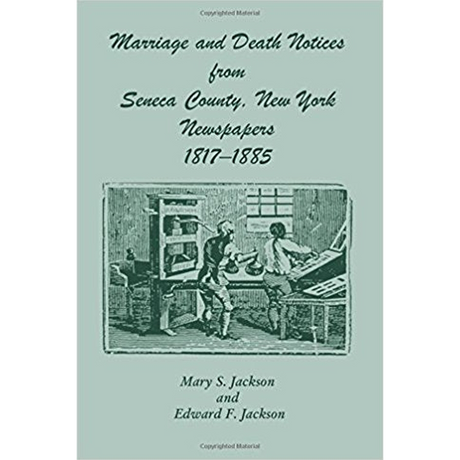 Copyrighted Material

Marriage and Death Notices from Seneca County, New York Newspapers 1817–1885

Mary S. Jackson and Edward F. Jackson

Copyrighted Material